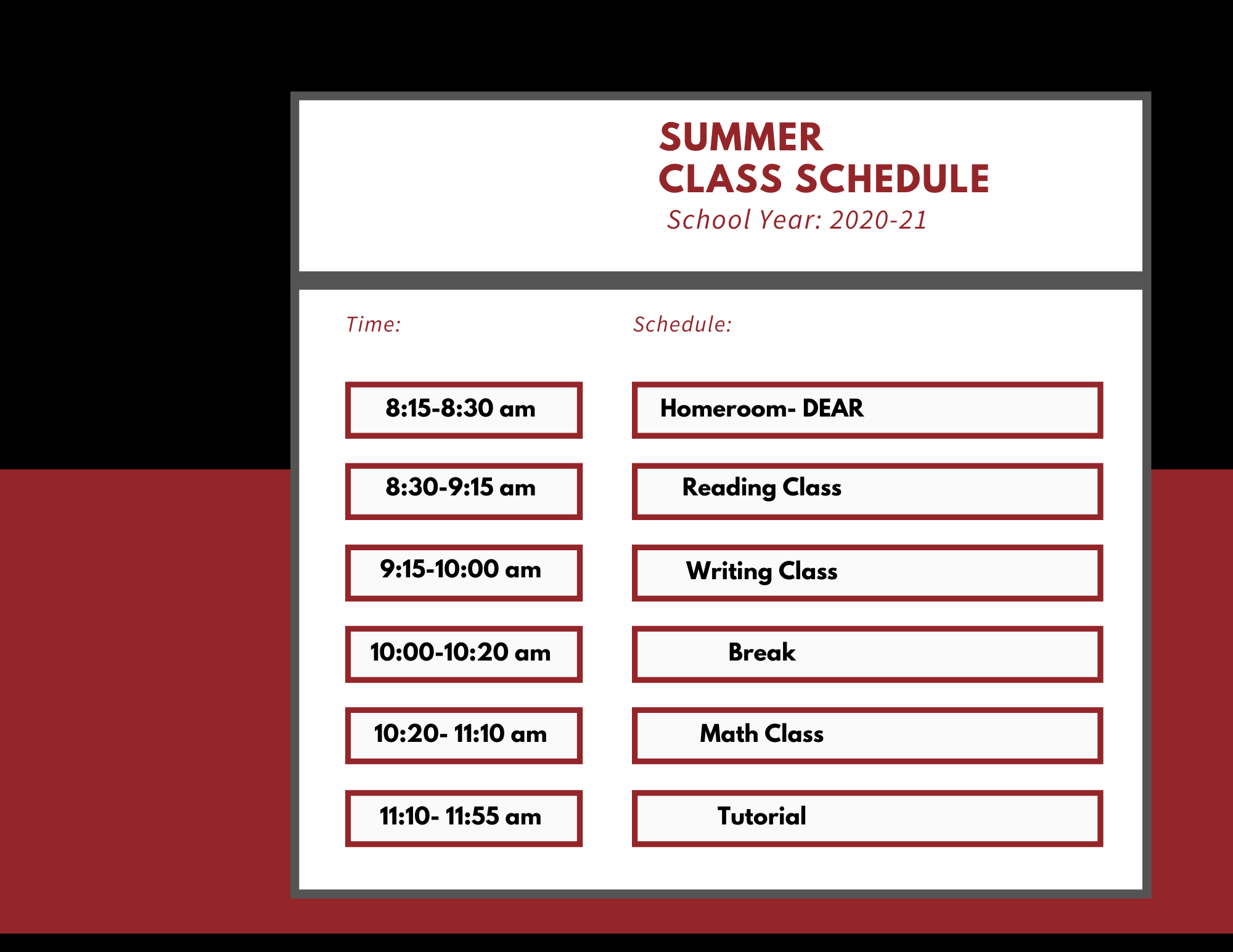 SUMMER
CLASS SCHEDULE
School Year: 2020-21

| Time: | Schedule: |
|---|---|
| 8:15-8:30 am | Homeroom- DEAR |
| 8:30-9:15 am | Reading Class |
| 9:15-10:00 am | Writing Class |
| 10:00-10:20 am | Break |
| 10:20- 11:10 am | Math Class |
| 11:10- 11:55 am | Tutorial |